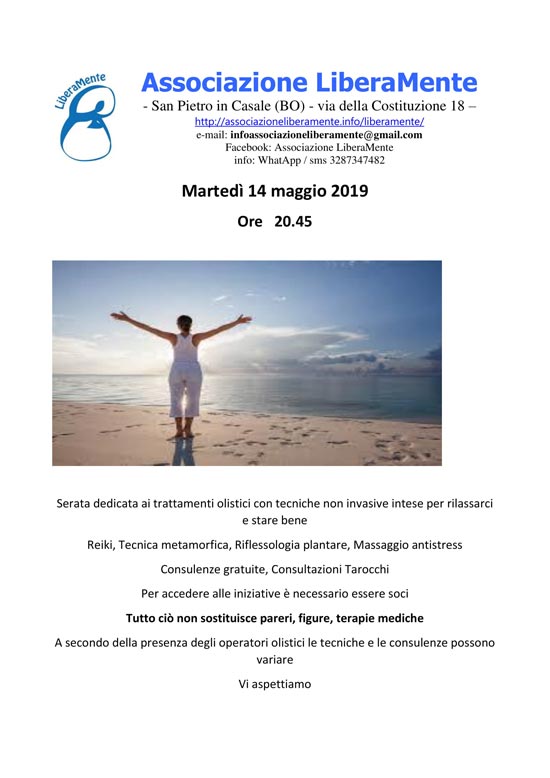 LiberaMente

Associazione LiberaMente

- San Pietro in Casale (BO) - via della Costituzione 18 –

http://associazioneliberamente.info/liberamente/

e-mail: infoassociazioneliberamente@gmail.com

Facebook: Associazione LiberaMente

info: WhatApp / sms 3287347482

Martedì 14 maggio 2019

Ore 20.45

Serata dedicata ai trattamenti olistici con tecniche non invasive intese per rilassarci e stare bene

Reiki, Tecnica metamorfica, Riflessologia plantare, Massaggio antistress

Consulenze gratuite, Consultazioni Tarocchi

Per accedere alle iniziative è necessario essere soci

Tutto ciò non sostituisce pareri, figure, terapie mediche

A secondo della presenza degli operatori olistici le tecniche e le consulenze possono variare

Vi aspettiamo